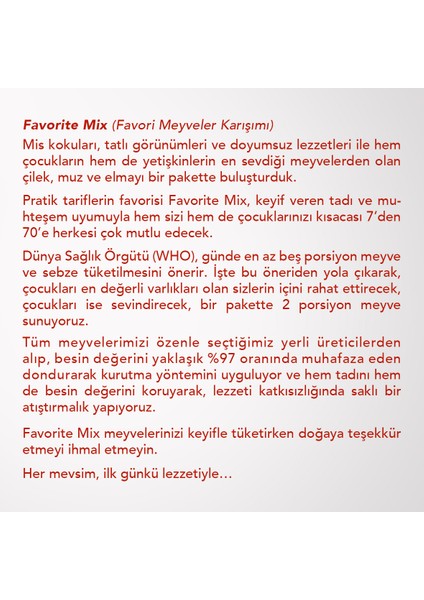 Favorite Mix (Favori Meyveler Karışımı)
Mis kokuları, tatlı görünümleri ve doyumsuz lezzetleri ile hem çocukların hem de yetişkinlerin en sevdiği meyvelerden olan çilek, muz ve elmayı bir pakette buluşturduk.

Pratik tariflerin favorisi Favorite Mix, keyif veren tadı ve muhteşem uyumuyla hem sizi hem de çocuklarınızı kısacası 7'den 70'e herkesi çok mutlu edecek.

Dünya Sağlık Örgütü (WHO), günde en az beş porsiyon meyve ve sebze tüketilmesini önerir. İşte bu öneriden yola çıkarak, çocukları en değerli varlıkları olan sizlerin içini rahat ettirecek, çocukları ise sevindirecek, bir pakette 2 porsiyon meyve sunuyoruz.

Tüm meyvelerimizi özenle seçtiğimiz yerli üreticilerden alıp, besin değerini yaklaşık %97 oranında muhafaza eden dondurarak kurutma yöntemini uyguluyor ve hem tadını hem de besin değerini koruyarak, lezzeti katkısızlığında saklı bir atıştırmalık yapıyoruz.

Favorite Mix meyvelerinizi keyifle tüketirken doğaya teşekkür etmeyi ihmal etmeyin.

Her mevsim, ilk günkü lezzetiyle…